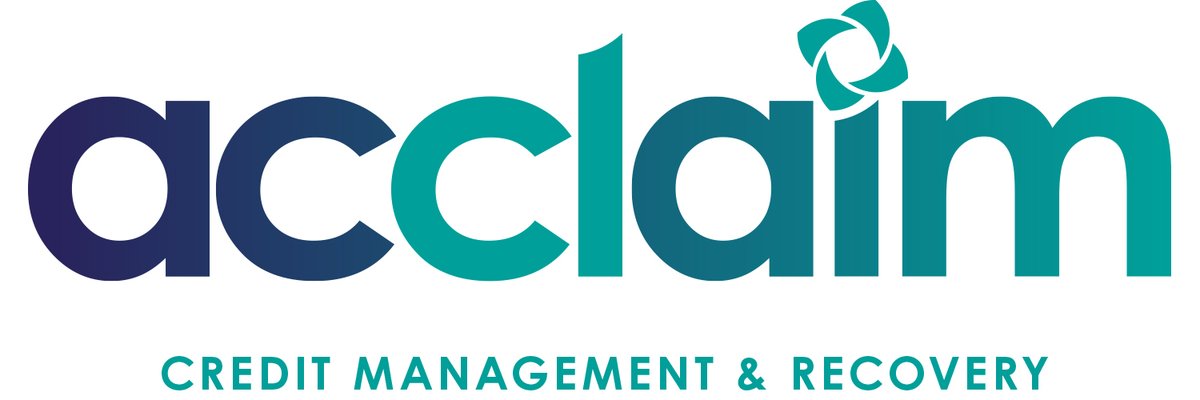 acclaim

CREDIT MANAGEMENT & RECOVERY